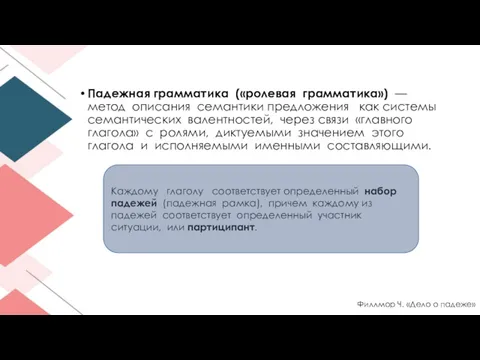 • Падежная грамматика («ролевая грамматика») — метод описания семантики предложения как системы семантических валентностей, через связи «главного глагола» с ролями, диктуемыми значением этого глагола и исполняемыми именными составляющими.

Каждому глаголу соответствует определенный набор падежей (падежная рамка), причем каждому из падежей соответствует определенный участник ситуации, или партиципант.

Филлмор Ч. «Дело о падеже»